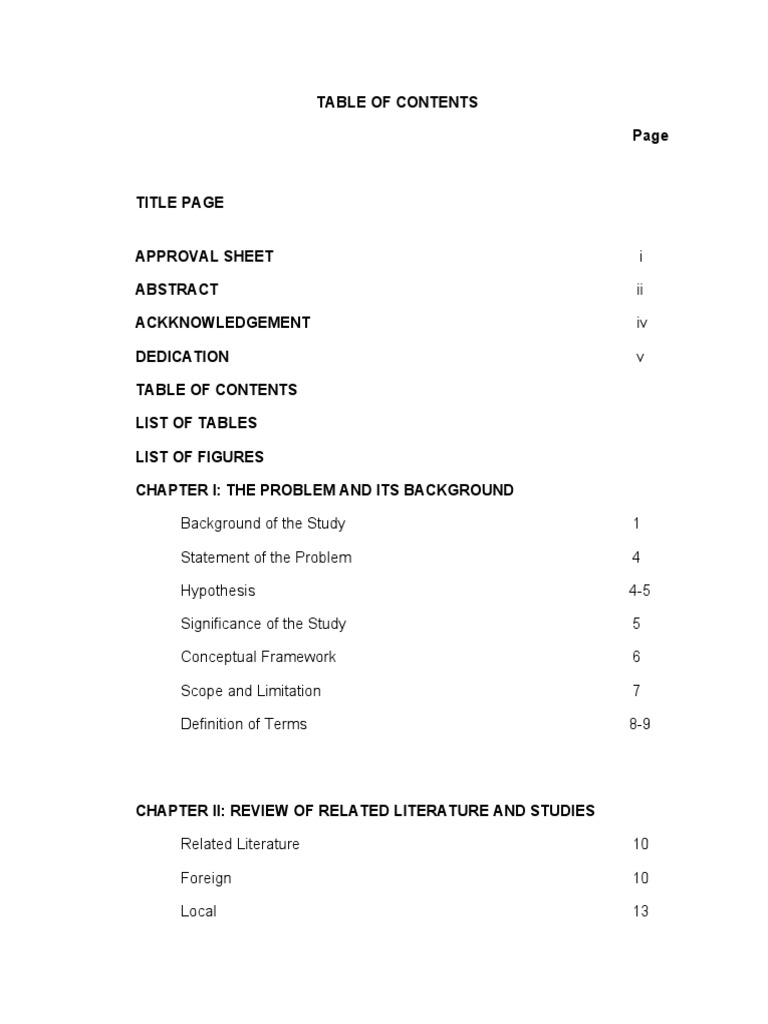 TABLE OF CONTENTS

Page

TITLE PAGE

APPROVAL SHEET i

ABSTRACT ii

ACKKNOWLEDGEMENT iv

DEDICATION v

TABLE OF CONTENTS

LIST OF TABLES

LIST OF FIGURES

CHAPTER I: THE PROBLEM AND ITS BACKGROUND

Background of the Study 1

Statement of the Problem 4

Hypothesis 4-5

Significance of the Study 5

Conceptual Framework 6

Scope and Limitation 7

Definition of Terms 8-9

CHAPTER II: REVIEW OF RELATED LITERATURE AND STUDIES

Related Literature 10

Foreign 10

Local 13